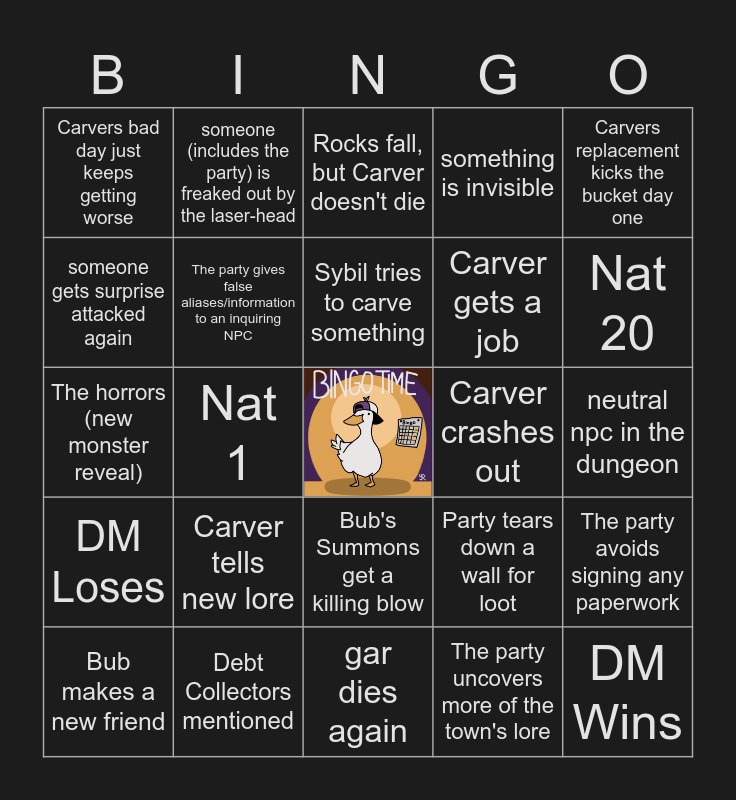 | B | I | N | G | O |
|---|---|---|---|---|
| Carvers bad day just keeps getting worse | someone (includes the party) is freaked out by the laser-head | Rocks fall, but Carver doesn't die | something is invisible | Carvers replacement kicks the bucket day one |
| someone gets surprise attacked again | The party gives false aliases/information to an inquiring NPC | Sybil tries to carve something | Carver gets a job | Nat 20 |
| The horrors (new monster reveal) | Nat 1 | BINGO TIME | Carver crashes out | neutral npc in the dungeon |
| DM Loses | Carver tells new lore | Bub's Summons get a killing blow | Party tears down a wall for loot | The party avoids signing any paperwork |
| Bub makes a new friend | Debt Collectors mentioned | gar dies again | The party uncovers more of the town's lore | DM Wins |